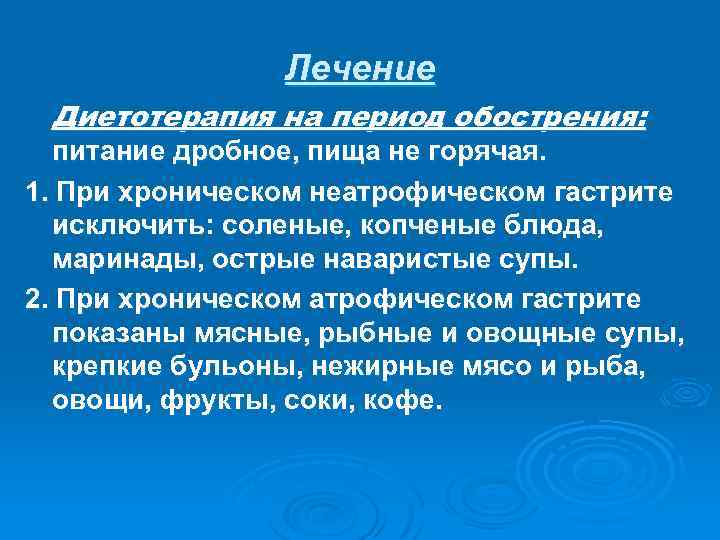 Лечение

Диетотерапия на период обострения: питание дробное, пища не горячая.

1. При хроническом неатрофическом гастрите исключить: соленые, копченые блюда, маринады, острые наваристые супы.

2. При хроническом атрофическом гастрите показаны мясные, рыбные и овощные супы, крепкие бульоны, нежирные мясо и рыба, овощи, фрукты, соки, кофе.